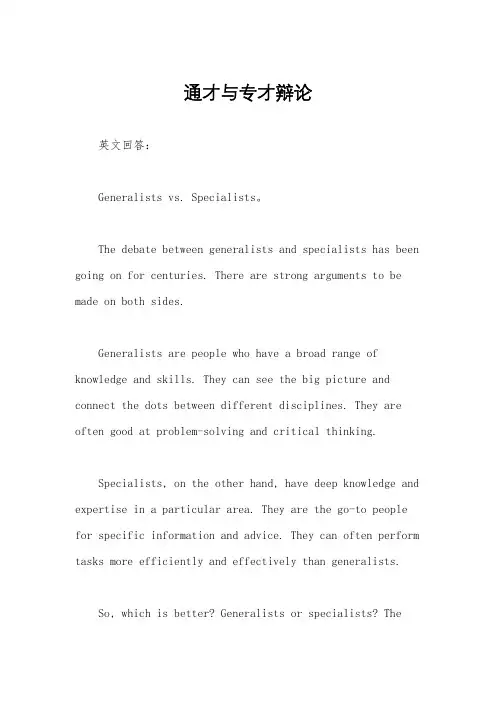 通才与专才辩论

英文回答：

Generalists vs. Specialists。

The debate between generalists and specialists has been going on for centuries. There are strong arguments to be made on both sides.

Generalists are people who have a broad range of knowledge and skills. They can see the big picture and connect the dots between different disciplines. They are often good at problem-solving and critical thinking.

Specialists, on the other hand, have deep knowledge and expertise in a particular area. They are the go-to people for specific information and advice. They can often perform tasks more efficiently and effectively than generalists.

So, which is better? Generalists or specialists? The